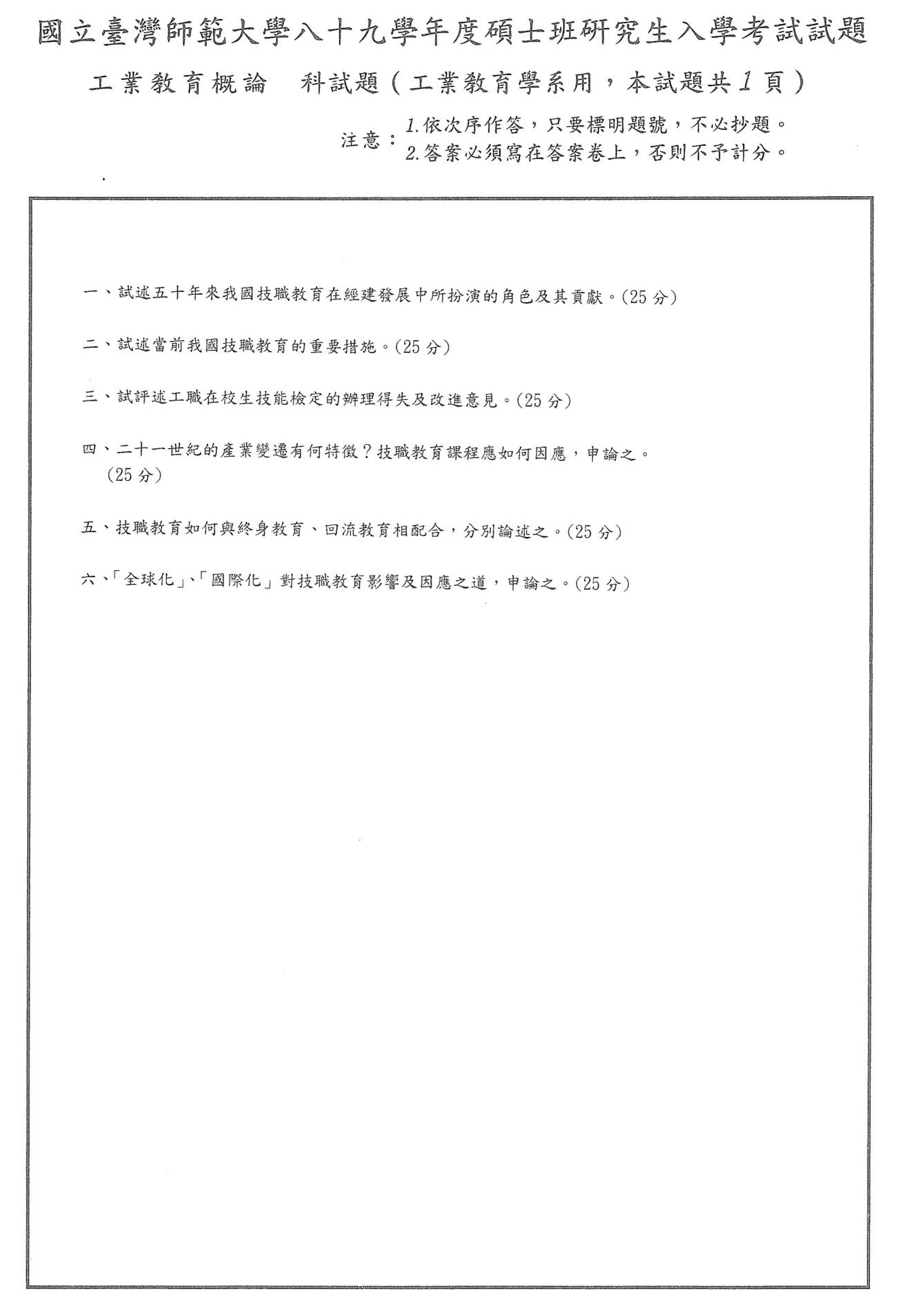 國立臺灣師範大學八十九學年度碩士班研究生入學考試試題

工業教育概論　科試題（工業教育學系用，本試題共 1 頁）

注意：1.依次序作答，只要標明題號，不必抄題。
2.答案必須寫在答案卷上，否則不予計分。

一、試述五十年來我國技職教育在經建發展中所扮演的角色及其貢獻。(25 分)

二、試述當前我國技職教育的重要措施。(25 分)

三、試評述工職在校生技能檢定的辦理得失及改進意見。(25 分)

四、二十一世紀的產業變遷有何特徵？技職教育課程應如何因應，申論之。(25 分)

五、技職教育如何與終身教育、回流教育相配合，分別論述之。(25 分)

六、「全球化」、「國際化」對技職教育影響及因應之道，申論之。(25 分)